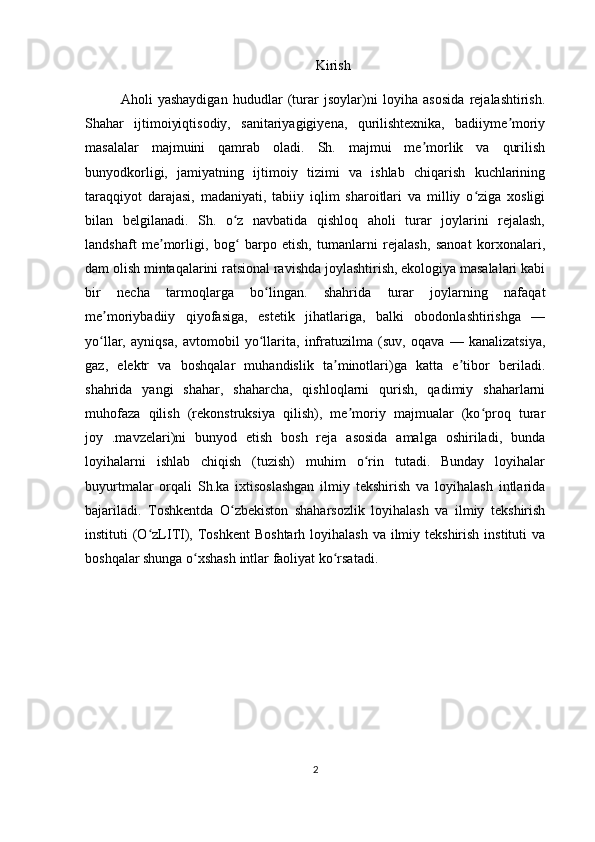 Kirish

Aholi yashaydigan hududlar (turar jsoylar)ni loyiha asosida rejalashtirish. Shahar ijtimoiyiqtisodiy, sanitariyagigiyena, qurilishtexnika, badiiymeʼmoriy masalalar majmuini qamrab oladi. Sh. majmui meʼmorlik va qurilish bunyodkorligi, jamiyatning ijtimoiy tizimi va ishlab chiqarish kuchlarining taraqqiyot darajasi, madaniyati, tabiiy iqlim sharoitlari va milliy oʻziga xosligi bilan belgilanadi. Sh. oʻz navbatida qishloq aholi turar joylarini rejalash, landshaft meʼmorligi, bogʻ barpo etish, tumanlarni rejalash, sanoat korxonalari, dam olish mintaqalarini ratsional ravishda joylashtirish, ekologiya masalalari kabi bir necha tarmoqlarga boʻlingan. shahrida turar joylarning nafaqat meʼmoriybadiiy qiyofasiga, estetik jihatlariga, balki obodonlashtirishga — yoʻllar, ayniqsa, avtomobil yoʻllarita, infratuzilma (suv, oqava — kanalizatsiya, gaz, elektr va boshqalar muhandislik taʼminotlari)ga katta eʼtibor beriladi. shahrida yangi shahar, shaharcha, qishloqlarni qurish, qadimiy shaharlarni muhofaza qilish (rekonstruksiya qilish), meʼmoriy majmualar (koʻproq turar joy .mavzelari)ni bunyod etish bosh reja asosida amalga oshiriladi, bunda loyihalarni ishlab chiqish (tuzish) muhim oʻrin tutadi. Bunday loyihalar buyurtmalar orqali Sh.ka ixtisoslashgan ilmiy tekshirish va loyihalash intlarida bajariladi. Toshkentda Oʻzbekiston shaharsozlik loyihalash va ilmiy tekshirish instituti (OʻzLITI), Toshkent Boshtarh loyihalash va ilmiy tekshirish instituti va boshqalar shunga oʻxshash intlar faoliyat koʻrsatadi.

2